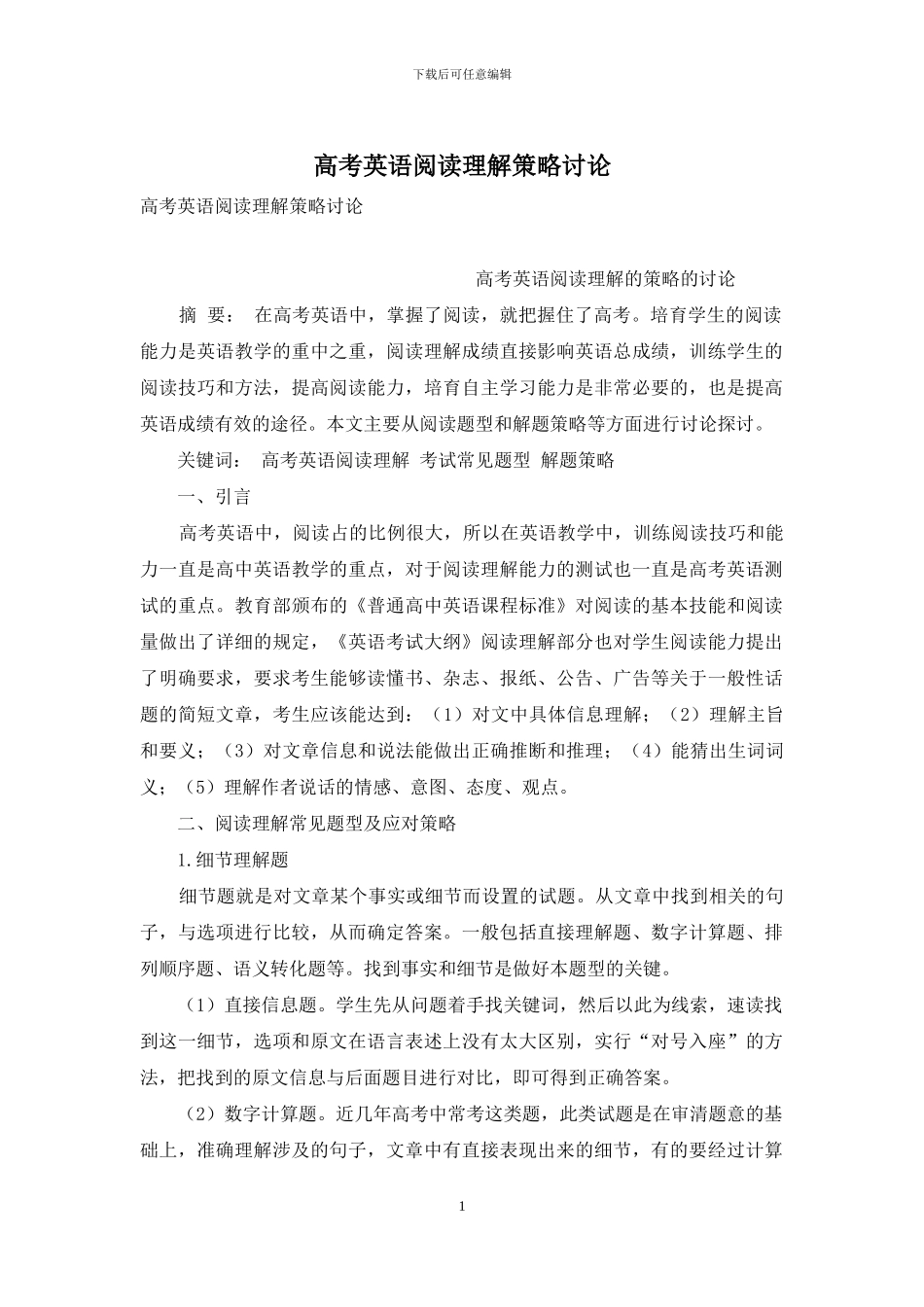 下载后可任意编辑

高考英语阅读理解策略讨论

高考英语阅读理解策略讨论

高考英语阅读理解的策略的讨论

摘 要： 在高考英语中，掌握了阅读，就把握住了高考。培育学生的阅读能力是英语教学的重中之重，阅读理解成绩直接影响英语总成绩，训练学生的阅读技巧和方法，提高阅读能力，培育自主学习能力是非常必要的，也是提高英语成绩有效的途径。本文主要从阅读题型和解题策略等方面进行讨论探讨。

关键词： 高考英语阅读理解 考试常见题型 解题策略

一、引言

高考英语中，阅读占的比例很大，所以在英语教学中，训练阅读技巧和能力一直是高中英语教学的重点，对于阅读理解能力的测试也一直是高考英语测试的重点。教育部颁布的《普通高中英语课程标准》对阅读的基本技能和阅读量做出了详细的规定，《英语考试大纲》阅读理解部分也对学生阅读能力提出了明确要求，要求考生能够读懂书、杂志、报纸、公告、广告等关于一般性话题的简短文章，考生应该能达到：（1）对文中具体信息理解；（2）理解主旨和要义；（3）对文章信息和说法能做出正确推断和推理；（4）能猜出生词词义；（5）理解作者说话的情感、意图、态度、观点。

二、阅读理解常见题型及应对策略

1.细节理解题

细节题就是对文章某个事实或细节而设置的试题。从文章中找到相关的句子，与选项进行比较，从而确定答案。一般包括直接理解题、数字计算题、排列顺序题、语义转化题等。找到事实和细节是做好本题型的关键。

（1）直接信息题。学生先从问题着手找关键词，然后以此为线索，速读找到这一细节，选项和原文在语言表述上没有太大区别，实行“对号入座”的方法，把找到的原文信息与后面题目进行对比，即可得到正确答案。

（2）数字计算题。近几年高考中常考这类题，此类试题是在审清题意的基础上，准确理解涉及的句子，文章中有直接表现出来的细节，有的要经过计算

1